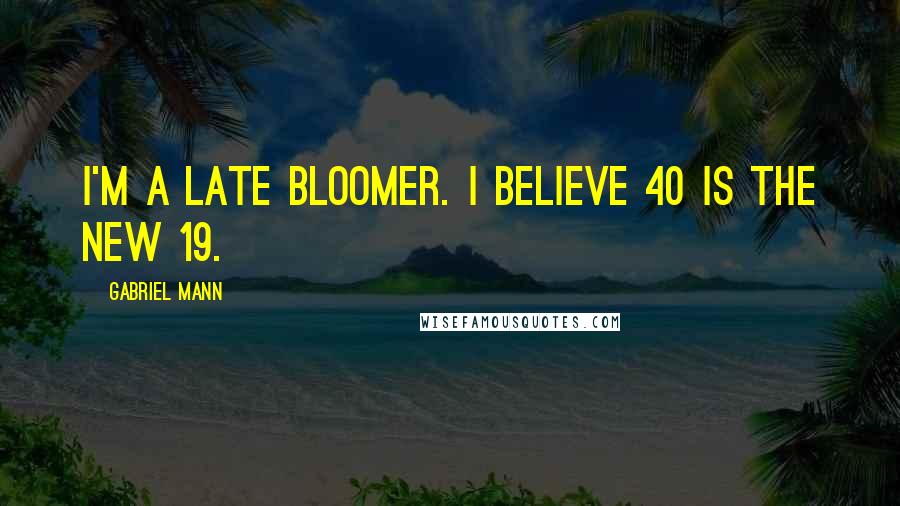 I'M A LATE BLOOMER. I BELIEVE 40 IS THE NEW 19.

GABRIEL MANN

WISEFAMOUSQUOTES.COM